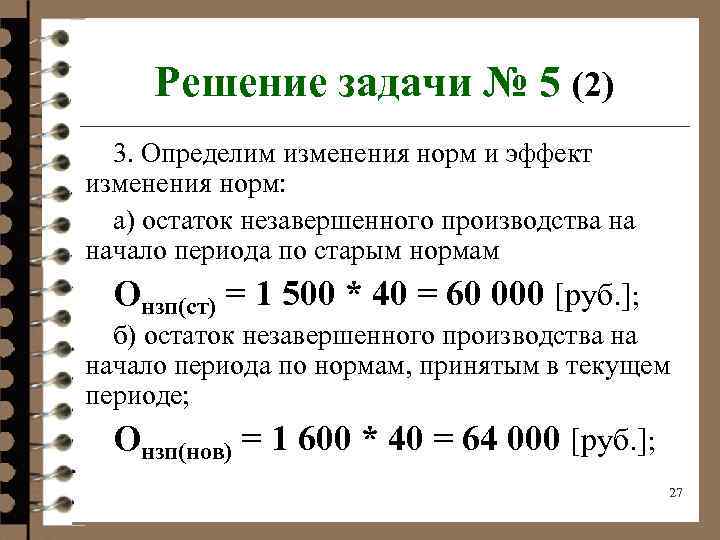 Решение задачи № 5 (2)

3. Определим изменения норм и эффект изменения норм:

а) остаток незавершенного производства на начало периода по старым нормам

$О_{нзп(ст)} = 1\,500 * 40 = 60\,000$ [руб.];

б) остаток незавершенного производства на начало периода по нормам, принятым в текущем периоде;

$О_{нзп(нов)} = 1\,600 * 40 = 64\,000$ [руб.];

27